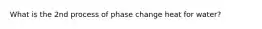 What is the 2nd process of phase change heat for water?